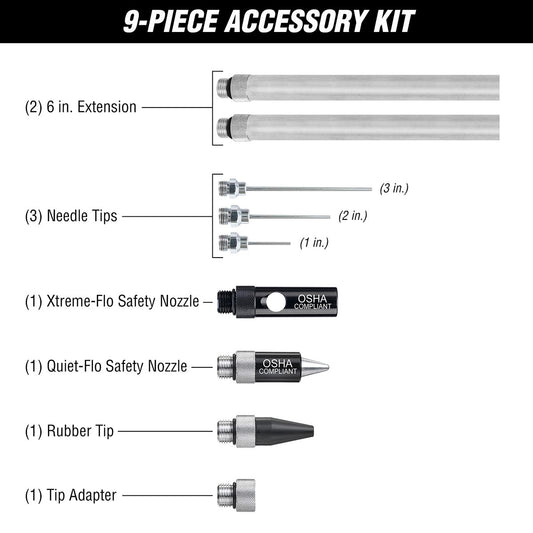 9-PIECE ACCESSORY KIT

(2) 6 in. Extension

(3) Needle Tips

(3 in.)

(2 in.)

(1 in.)

(1) Xtreme-Flo Safety Nozzle

OSHA COMPLIANT

(1) Quiet-Flo Safety Nozzle

OSHA COMPLIANT

(1) Rubber Tip

(1) Tip Adapter